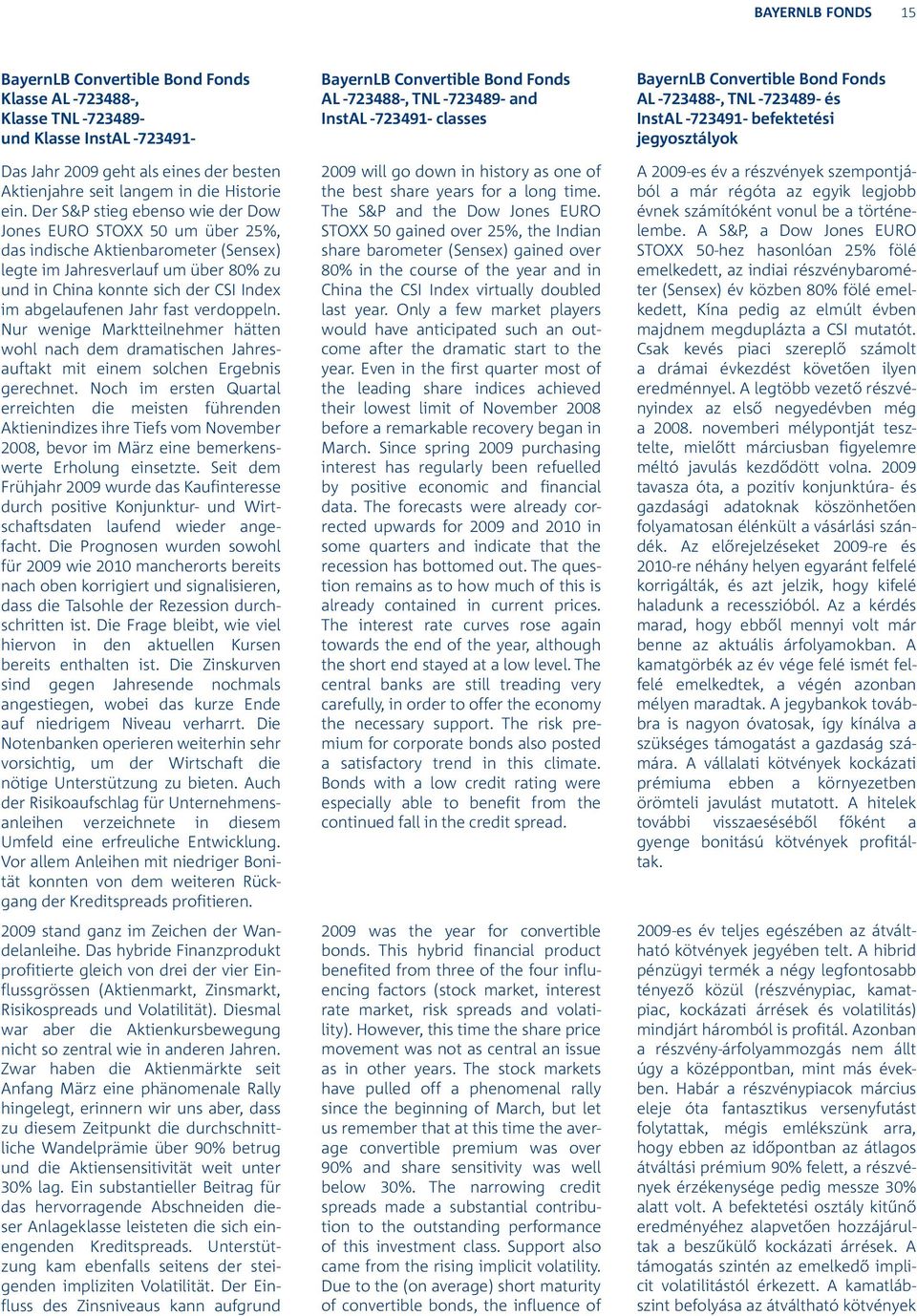 BAYERNLB FONDS 15

BayernLB Convertible Bond Fonds Klasse AL -723488-, Klasse TNL -723489- und Klasse InstAL -723491-

Das Jahr 2009 geht als eines der besten Aktienjahre seit langem in die Historie ein. Der S&P stieg ebenso wie der Dow Jones EURO STOXX 50 um über 25%, das indische Aktienbarometer (Sensex) legte im Jahresverlauf um über 80% zu und in China konnte sich der CSI Index im abgelaufenen Jahr fast verdoppeln. Nur wenige Marktteilnehmer hätten wohl nach dem dramatischen Jahresauftakt mit einem solchen Ergebnis gerechnet. Noch im ersten Quartal erreichten die meisten führenden Aktienindizes ihre Tiefs vom November 2008, bevor im März eine bemerkenswerte Erholung einsetzte. Seit dem Frühjahr 2009 wurde das Kaufinteresse durch positive Konjunktur- und Wirtschaftsdaten laufend wieder angefacht. Die Prognosen wurden sowohl für 2009 wie 2010 mancherorts bereits nach oben korrigiert und signalisieren, dass die Talsohle der Rezession durchschritten ist. Die Frage bleibt, wie viel hiervon in den aktuellen Kursen bereits enthalten ist. Die Zinskurven sind gegen Jahresende nochmals angestiegen, wobei das kurze Ende auf niedrigem Niveau verharrt. Die Notenbanken operieren weiterhin sehr vorsichtig, um der Wirtschaft die nötige Unterstützung zu bieten. Auch der Risikoaufschlag für Unternehmensanleihen verzeichnete in diesem Umfeld eine erfreuliche Entwicklung. Vor allem Anleihen mit niedriger Bonität konnten von dem weiteren Rückgang der Kreditspreads profitieren.

2009 stand ganz im Zeichen der Wandelanleihe. Das hybride Finanzprodukt profitierte gleich von drei der vier Einflussgrössen (Aktienmarkt, Zinsmarkt, Risikospreads und Volatilität). Diesmal war aber die Aktienkursbewegung nicht so zentral wie in anderen Jahren. Zwar haben die Aktienmärkte seit Anfang März eine phänomenale Rally hingelegt, erinnern wir uns aber, dass zu diesem Zeitpunkt die durchschnittliche Wandelprämie über 90% betrug und die Aktiensensitivität weit unter 30% lag. Ein substantieller Beitrag für das hervorragende Abschneiden dieser Anlageklasse leisteten die sich einengenden Kreditspreads. Unterstützung kam ebenfalls seitens der steigenden impliziten Volatilität. Der Einfluss des Zinsniveaus kann aufgrund

BayernLB Convertible Bond Fonds AL -723488-, TNL -723489- and InstAL -723491- classes

2009 will go down in history as one of the best share years for a long time. The S&P and the Dow Jones EURO STOXX 50 gained over 25%, the Indian share barometer (Sensex) gained over 80% in the course of the year and in China the CSI Index virtually doubled last year. Only a few market players would have anticipated such an outcome after the dramatic start to the year. Even in the first quarter most of the leading share indices achieved their lowest limit of November 2008 before a remarkable recovery began in March. Since spring 2009 purchasing interest has regularly been refuelled by positive economic and financial data. The forecasts were already corrected upwards for 2009 and 2010 in some quarters and indicate that the recession has bottomed out. The question remains as to how much of this is already contained in current prices. The interest rate curves rose again towards the end of the year, although the short end stayed at a low level. The central banks are still treading very carefully, in order to offer the economy the necessary support. The risk premium for corporate bonds also posted a satisfactory trend in this climate. Bonds with a low credit rating were especially able to benefit from the continued fall in the credit spread.

2009 was the year for convertible bonds. This hybrid financial product benefited from three of the four influencing factors (stock market, interest rate market, risk spreads and volatility). However, this time the share price movement was not as central an issue as in other years. The stock markets have pulled off a phenomenal rally since the beginning of March, but let us remember that at this time the average convertible premium was over 90% and share sensitivity was well below 30%. The narrowing credit spreads made a substantial contribution to the outstanding performance of this investment class. Support also came from the rising implicit volatility. Due to the (on average) short maturity of convertible bonds, the influence of

BayernLB Convertible Bond Fonds AL -723488-, TNL -723489- és InstAL -723491- befektetési jegyosztályok

A 2009-es év a részvények szempontjából a már régóta az egyik legjobb évnek számítóként vonul be a történelembe. A S&P, a Dow Jones EURO STOXX 50-hez hasonlóan 25% fölé emelkedett, az indiai részvénybarométer (Sensex) év közben 80% fölé emelkedett, Kína pedig az elmúlt évben majdnem megduplázta a CSI mutatót. Csak kevés piaci szereplő számolt a drámai évkezdést követően ilyen eredménnyel. A legtöbb vezető részvényindex az első negyedévben még a 2008. novemberi mélypontját tesztelte, mielőtt márciusban figyelemre méltó javulás kezdődött volna. 2009 tavasza óta, a pozitív konjunktúra- és gazdasági adatoknak köszönhetően folyamatosan élénkült a vásárlási szándék. Az előrejelzéseket 2009-re és 2010-re néhány helyen egyaránt felfelé korrigálták, és azt jelzik, hogy kifelé haladunk a recesszióból. Az a kérdés marad, hogy ebből mennyi volt már benne az aktuális árfolyamokban. A kamatgörbék az év vége felé ismét felfelé emelkedtek, a végén azonban mélyen maradtak. A jegybankok továbbra is nagyon óvatosak, így kínálva a szükséges támogatást a gazdaság számára. A vállalati kötvények kockázati prémiuma ebben a környezetben örömteli javulást mutatott. A hitelek további visszaeséséből főként a gyenge bonitású kötvények profitáltak.

2009-es év teljes egészében az átváltható kötvények jegyében telt. A hibrid pénzügyi termék a négy legfontosabb tényező közül (részvénypiac, kamatpiac, kockázati árrések és volatilitás) mindjárt háromból is profitál. Azonban a részvény-árfolyammozgás nem állt úgy a középpontban, mint más években. Habár a részvénypiacok március eleje óta fantasztikus versenyfutást folytattak, mégis emlékszünk arra, hogy ebben az időpontban az átlagos átváltási prémium 90% felett, a részvények érzékenysége pedig messze 30% alatt volt. A befektetési osztály kitűnő eredményéhez alapvetően hozzájárultak a beszűkülő kockázati árrések. A támogatás szintén az emelkedő implicit volatilitástól érkezett. A kamatlábszint befolyása az átváltható kötvények